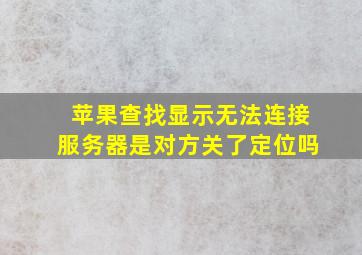 苹果查找显示无法连接服务器是对方关了定位吗